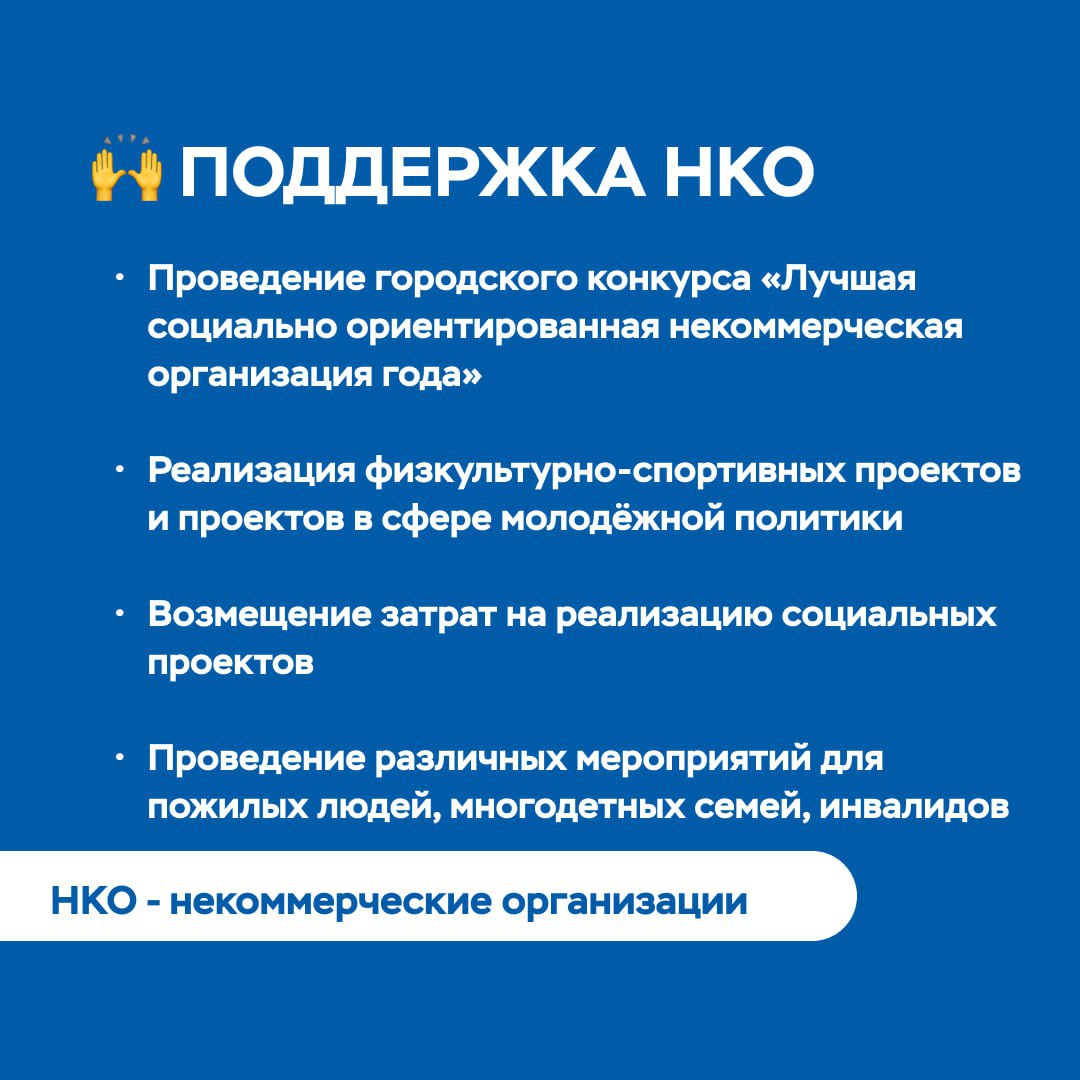 🙌 ПОДДЕРЖКА НКО

• Проведение городского конкурса «Лучшая социально ориентированная некоммерческая организация года»

• Реализация физкультурно-спортивных проектов и проектов в сфере молодёжной политики

• Возмещение затрат на реализацию социальных проектов

• Проведение различных мероприятий для пожилых людей, многодетных семей, инвалидов

НКО - некоммерческие организации